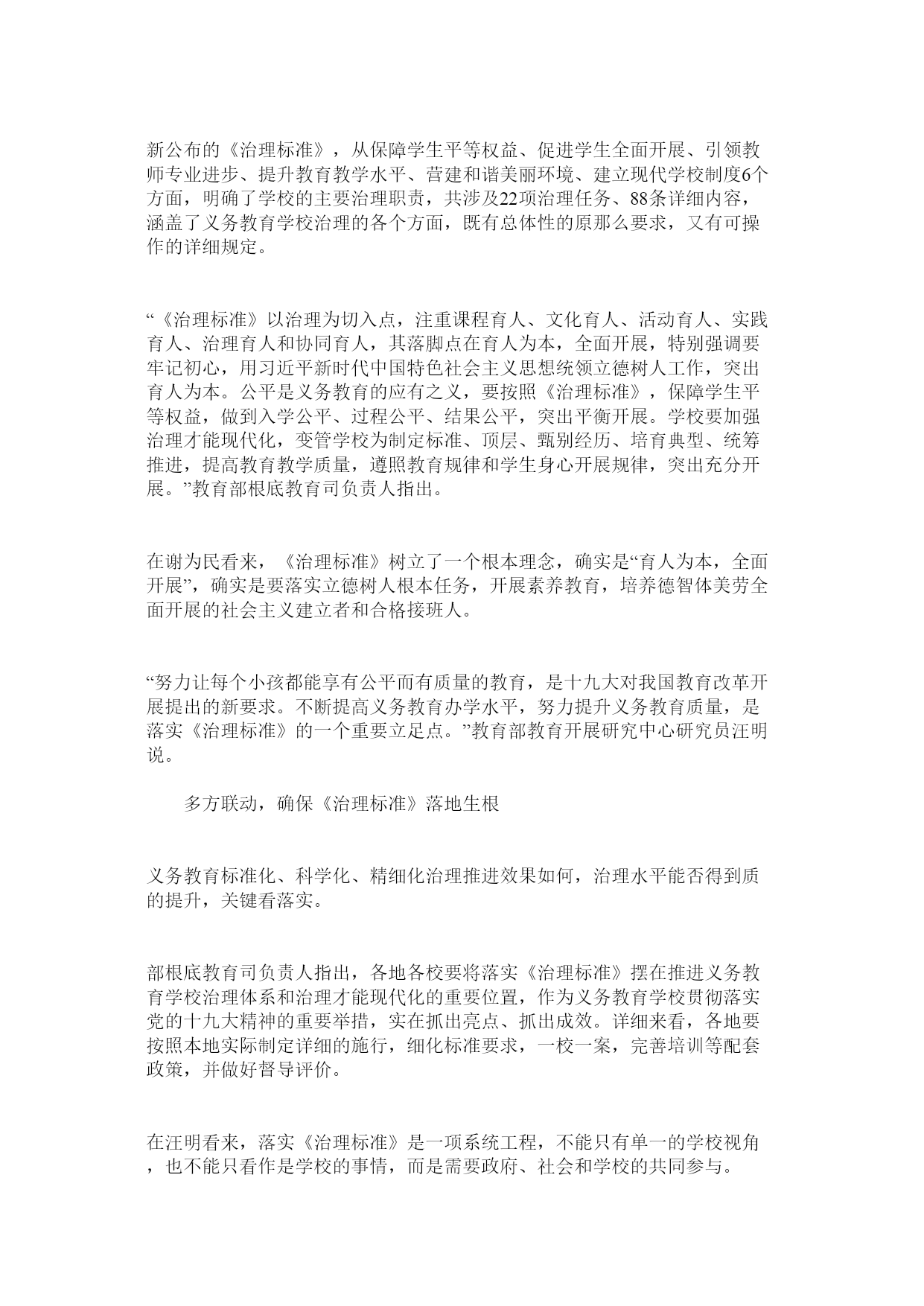 新公布的《治理标准》，从保障学生平等权益、促进学生全面开展、引领教师专业进步、提升教育教学水平、营建和谐美丽环境、建立现代学校制度6个方面，明确了学校的主要治理职责，共涉及22项治理任务、88条详细内容，涵盖了义务教育学校治理的各个方面，既有总体性的原那么要求，又有可操作的详细规定。

“《治理标准》以治理为切入点，注重课程育人、文化育人、活动育人、实践育人、治理育人和协同育人，其落脚点在育人为本，全面开展，特别强调要牢记初心，用习近平新时代中国特色社会主义思想统领立德树人工作，突出育人为本。公平是义务教育的应有之义，要按照《治理标准》，保障学生平等权益，做到入学公平、过程公平、结果公平，突出平衡开展。学校要加强治理才能现代化，变管学校为制定标准、顶层、甄别经历、培育典型、统筹推进，提高教育教学质量，遵照教育规律和学生身心开展规律，突出充分开展。”教育部根底教育司负责人指出。

在谢为民看来，《治理标准》树立了一个根本理念，确实是“育人为本，全面开展”，确实是要落实立德树人根本任务，开展素养教育，培养德智体美劳全面开展的社会主义建立者和合格接班人。

“努力让每个小孩都能享有公平而有质量的教育，是十九大对我国教育改革开展提出的新要求。不断提高义务教育办学水平，努力提升义务教育质量，是落实《治理标准》的一个重要立足点。”教育部教育开展研究中心研究员汪明说。

多方联动，确保《治理标准》落地生根

义务教育标准化、科学化、精细化治理推进效果如何，治理水平能否得到质的提升，关键看落实。

部根底教育司负责人指出，各地各校要将落实《治理标准》摆在推进义务教育学校治理体系和治理才能现代化的重要位置，作为义务教育学校贯彻落实党的十九大精神的重要举措，实在抓出亮点、抓出成效。详细来看，各地要按照本地实际制定详细的施行，细化标准要求，一校一案，完善培训等配套政策，并做好督导评价。

在汪明看来，落实《治理标准》是一项系统工程，不能只有单一的学校视角，也不能只看作是学校的事情，而是需要政府、社会和学校的共同参与。